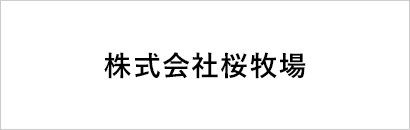 株式会社桜牧場